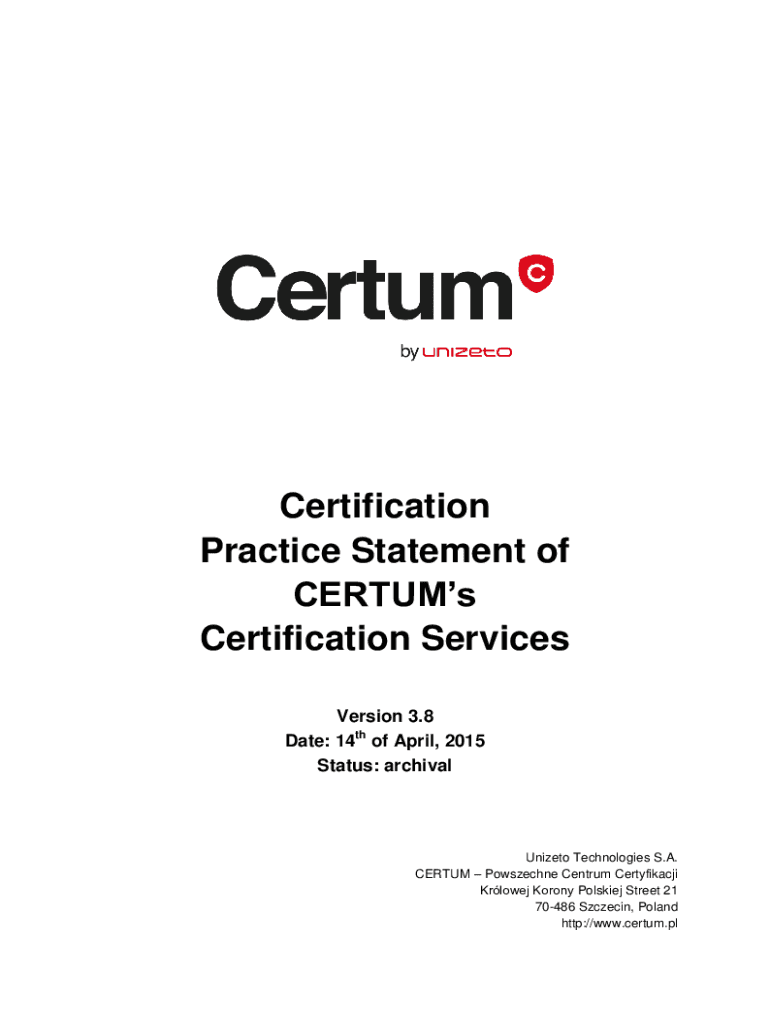 Certum

by unizeto

Certification
Practice Statement of
CERTUM's
Certification Services

Version 3.8
Date: 14th of April, 2015
Status: archival

Unizeto Technologies S.A.
CERTUM – Powszechne Centrum Certyfikacji
Królowej Korony Polskiej Street 21
70-486 Szczecin, Poland
http://www.certum.pl